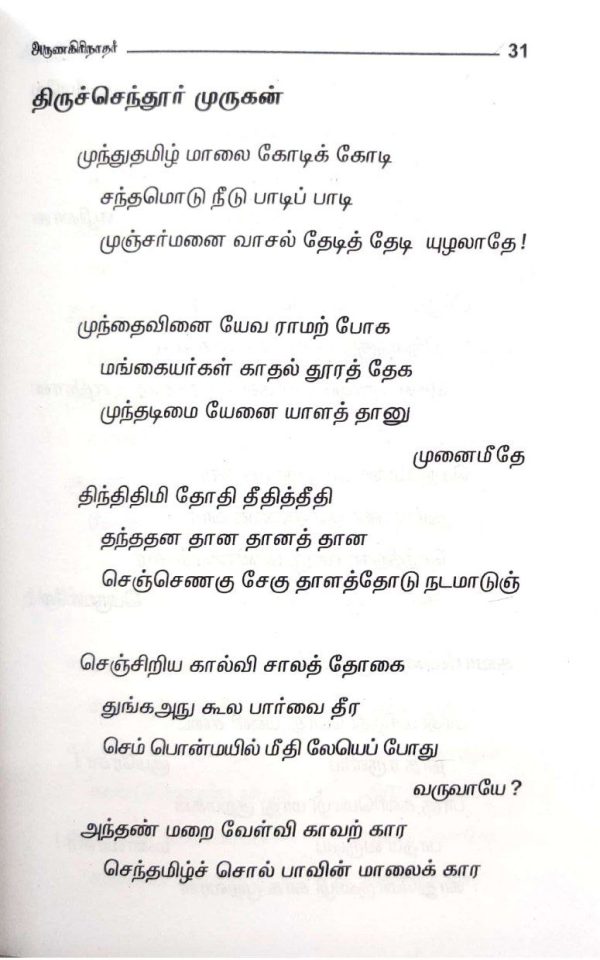 அருணகிரிநாதர் 31

திருச்செந்தூர் முருகன்

முந்துதமிழ் மாலை கோடிக் கோடி

சந்தமொடு நீடு பாடிப் பாடி

முஞ்சர்மனை வாசல் தேடித் தேடி யுழலாதே!

முந்தைவினை யேவ ராமற் போக

மங்கையர்கள் காதல் தூரத் தேக

முந்தடிமை யேனை யாளத் தானு

முனைமீதே

திந்திதிமி தோதி தீதித்தீதி

தந்ததன தான தானத் தான

செஞ்செணகு சேகு தாளத்தோடு நடமாடுஞ்

செஞ்சிறிய கால்வி சாலத் தோகை

துங்கஅநு கூல பார்வை தீர

செம் பொன்மயில் மீதி லேயெப் போது

வருவாயே?

அந்தண் மறை வேள்வி காவற் கார

செந்தமிழ்ச் சொல் பாவின் மாலைக் கார